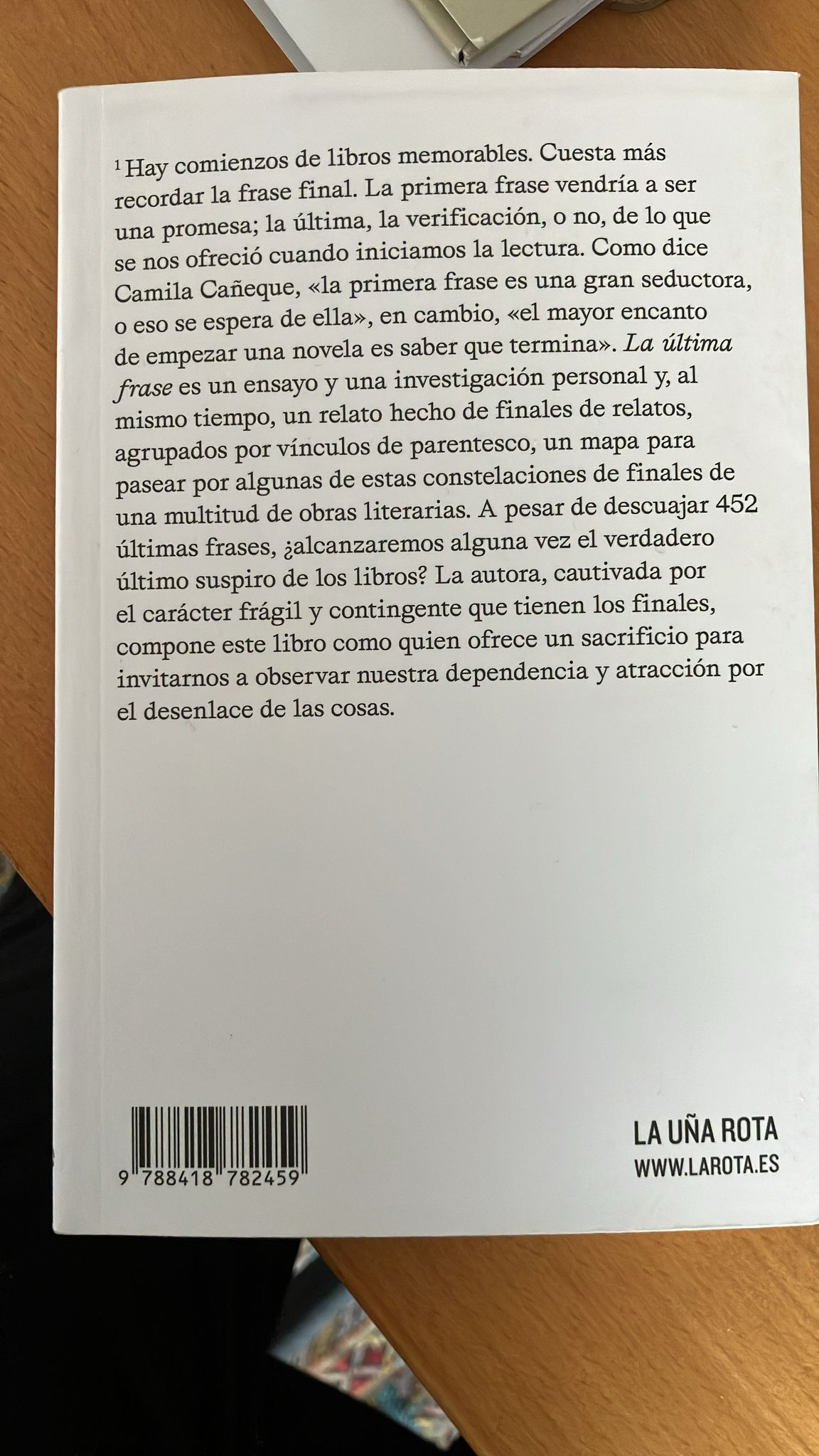 $^{1}$ Hay comienzos de libros memorables. Cuesta más recordar la frase final. La primera frase vendría a ser una promesa; la última, la verificación, o no, de lo que se nos ofreció cuando iniciamos la lectura. Como dice Camila Cañeque, «la primera frase es una gran seductora, o eso se espera de ella», en cambio, «el mayor encanto de empezar una novela es saber que termina». La última frase es un ensayo y una investigación personal y, al mismo tiempo, un relato hecho de finales de relatos, agrupados por vínculos de parentesco, un mapa para pasear por algunas de estas constelaciones de finales de una multitud de obras literarias. A pesar de descuajar 452 últimas frases, ¿alcanzaremos alguna vez el verdadero último suspiro de los libros? La autora, cautivada por el carácter frágil y contingente que tienen los finales, compone este libro como quien ofrece un sacrificio para invitarnos a observar nuestra dependencia y atracción por el desenlace de las cosas.

9 788418 782459

LA UÑA ROTA
WWW.LAROTA.ES